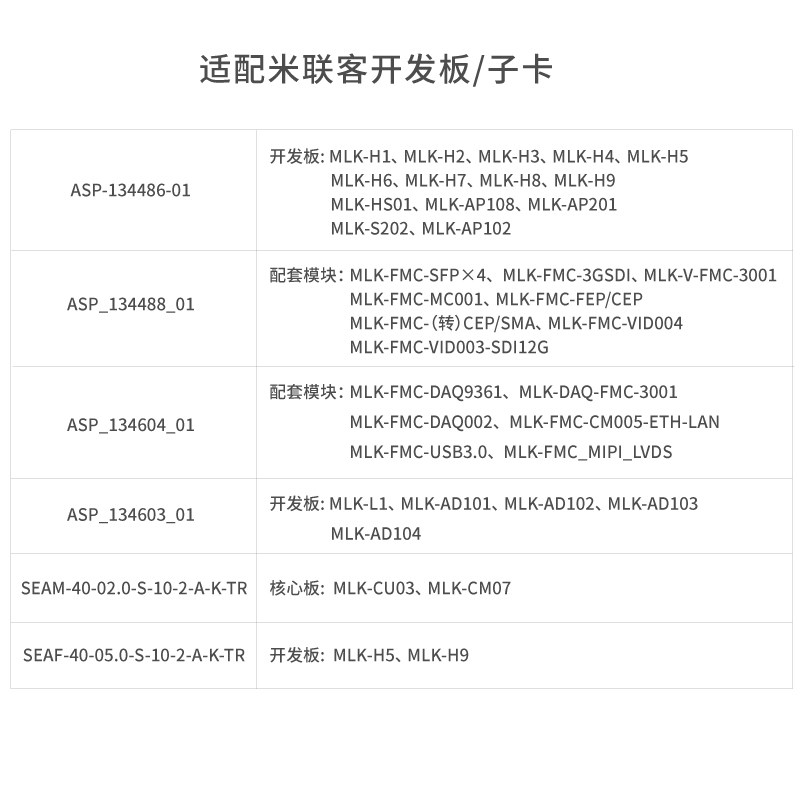 适配米联客开发板/子卡

| | |
|---|---|
| ASP-134486-01 | 开发板: MLK-H1、MLK-H2、MLK-H3、MLK-H4、MLK-H5 MLK-H6、MLK-H7、MLK-H8、MLK-H9 MLK-HS01、MLK-AP108、MLK-AP201 MLK-S202、MLK-AP102 |
| ASP_134488_01 | 配套模块: MLK-FMC-SFP×4、MLK-FMC-3GSDI、MLK-V-FMC-3001 MLK-FMC-MC001、MLK-FMC-FEP/CEP MLK-FMC-(转)CEP/SMA、MLK-FMC-VID004 MLK-FMC-VID003-SDI12G |
| ASP_134604_01 | 配套模块: MLK-FMC-DAQ9361、MLK-DAQ-FMC-3001 MLK-FMC-DAQ002、MLK-FMC-CM005-ETH-LAN MLK-FMC-USB3.0、MLK-FMC_MIPI_LVDS |
| ASP_134603_01 | 开发板: MLK-L1、MLK-AD101、MLK-AD102、MLK-AD103 MLK-AD104 |
| SEAM-40-02.0-S-10-2-A-K-TR | 核心板: MLK-CU03、MLK-CM07 |
| SEAF-40-05.0-S-10-2-A-K-TR | 开发板: MLK-H5、MLK-H9 |